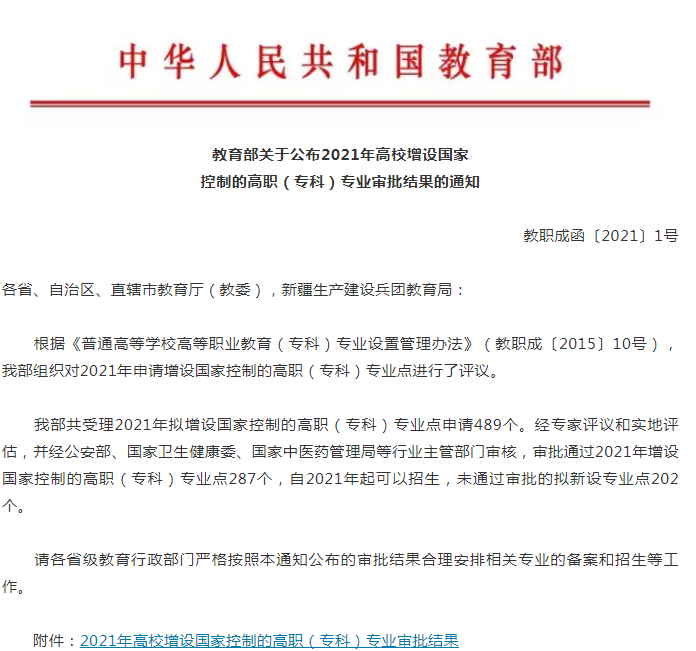 中华人民共和国教育部

教育部关于公布2021年高校增设国家控制的高职（专科）专业审批结果的通知

教职成函〔2021〕1号

各省、自治区、直辖市教育厅（教委），新疆生产建设兵团教育局：

根据《普通高等学校高等职业教育（专科）专业设置管理办法》（教职成〔2015〕10号），我部组织对2021年申请增设国家控制的高职（专科）专业点进行了评议。

我部共受理2021年拟增设国家控制的高职（专科）专业点申请489个。经专家评议和实地评估，并经公安部、国家卫生健康委、国家中医药管理局等行业主管部门审核，审批通过2021年增设国家控制的高职（专科）专业点287个，自2021年起可以招生，未通过审批的拟新设专业点202个。

请各省级教育行政部门严格按照本通知公布的审批结果合理安排相关专业的备案和招生等工作。

附件：2021年高校增设国家控制的高职（专科）专业审批结果